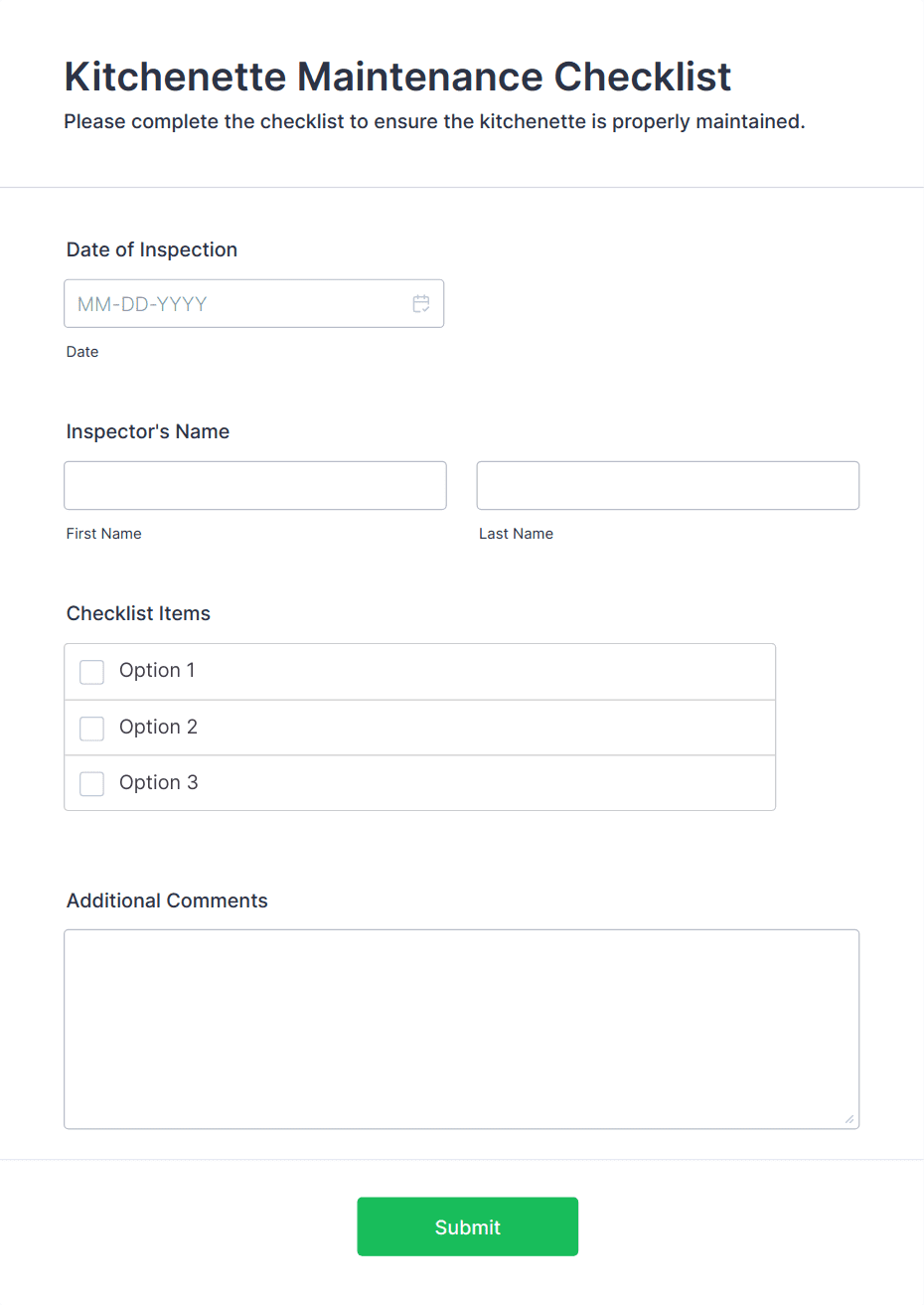 Kitchenette Maintenance Checklist

Please complete the checklist to ensure the kitchenette is properly maintained.

Date of Inspection

MM-DD-YYYY

Date

Inspector's Name

First Name

Last Name

Checklist Items

Option 1

Option 2

Option 3

Additional Comments

Submit